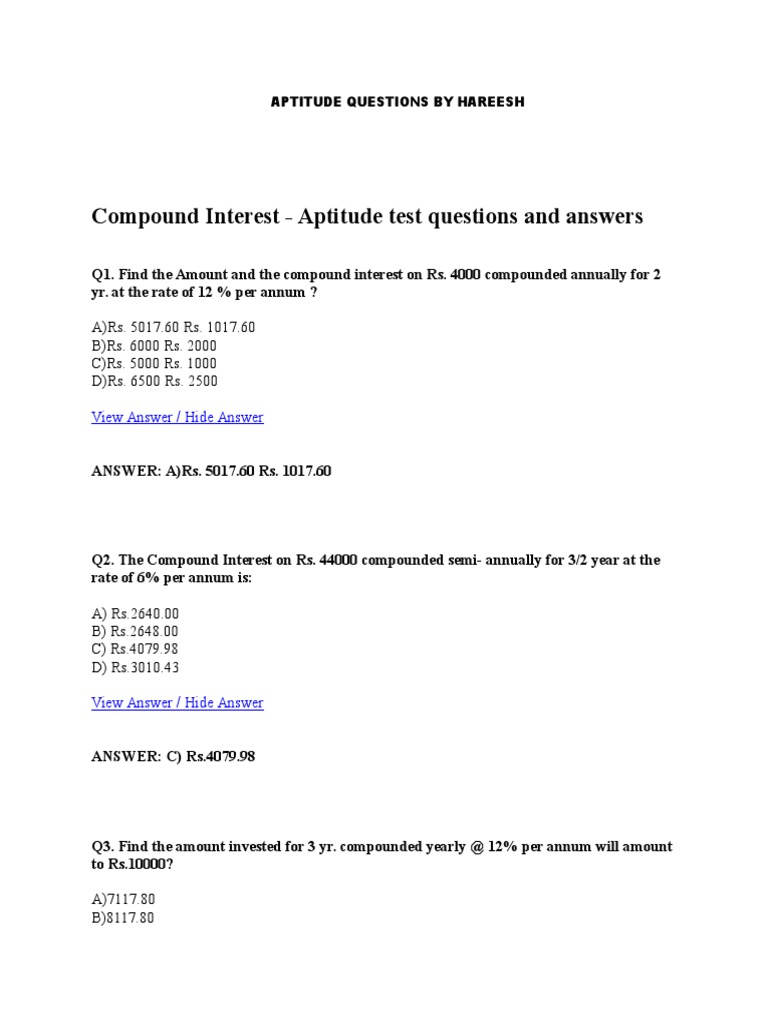 APTITUDE QUESTIONS BY HAREESH

Compound Interest - Aptitude test questions and answers

Q1. Find the Amount and the compound interest on Rs. 4000 compounded annually for 2 yr. at the rate of 12 % per annum ?

A)Rs. 5017.60 Rs. 1017.60
B)Rs. 6000 Rs. 2000
C)Rs. 5000 Rs. 1000
D)Rs. 6500 Rs. 2500

View Answer / Hide Answer

ANSWER: A)Rs. 5017.60 Rs. 1017.60

Q2. The Compound Interest on Rs. 44000 compounded semi- annually for 3/2 year at the rate of 6% per annum is:

A) Rs.2640.00
B) Rs.2648.00
C) Rs.4079.98
D) Rs.3010.43

View Answer / Hide Answer

ANSWER: C) Rs.4079.98

Q3. Find the amount invested for 3 yr. compounded yearly @ 12% per annum will amount to Rs.10000?

A)7117.80
B)8117.80